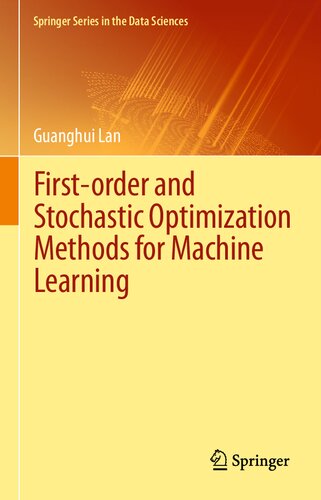 Springer Series in the Data Sciences

Guanghui Lan

First-order and Stochastic Optimization Methods for Machine Learning

Springer